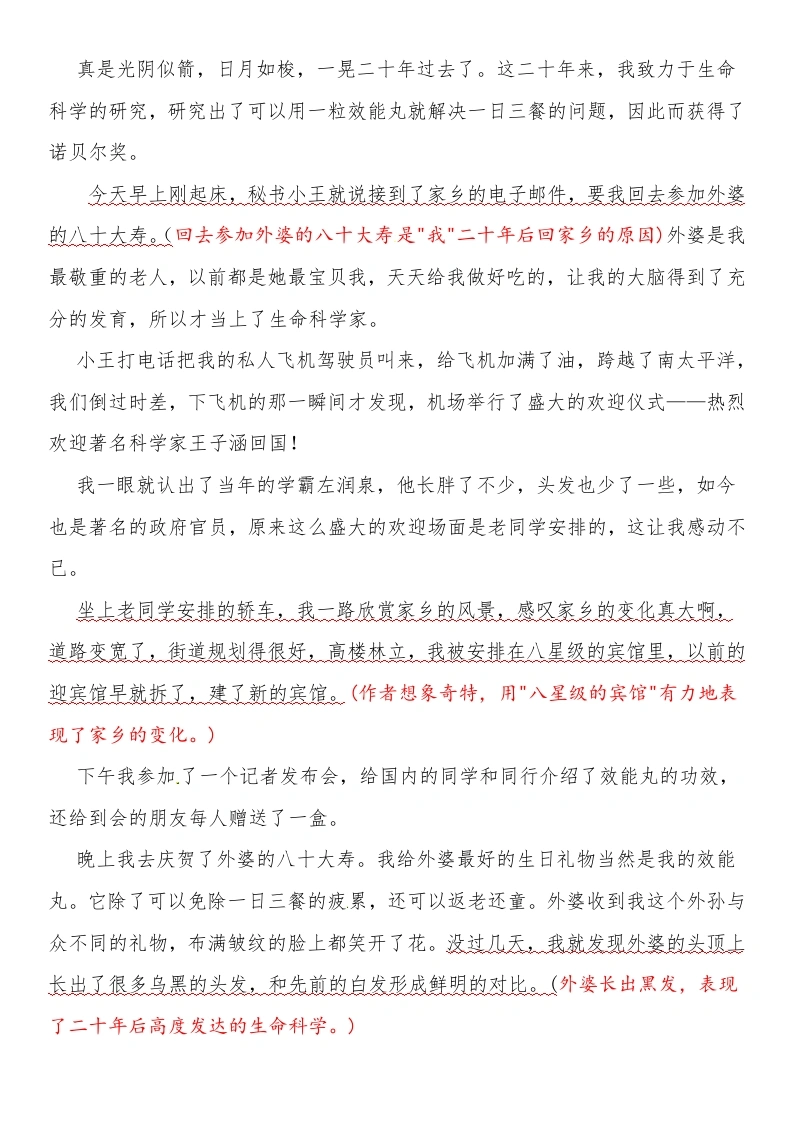 真是光阴似箭，日月如梭，一晃二十年过去了。这二十年来，我致力于生命科学的研究，研究出了可以用一粒效能丸就解决一日三餐的问题，因此而获得了诺贝尔奖。

今天早上刚起床，秘书小王就说接到了家乡的电子邮件，要我回去参加外婆的八十大寿。(回去参加外婆的八十大寿是"我"二十年后回家乡的原因)外婆是我最敬重的老人，以前都是她最宝贝我，天天给我做好吃的，让我的大脑得到了充分的发育，所以才当上了生命科学家。

小王打电话把我的私人飞机驾驶员叫来，给飞机加满了油，跨越了南太平洋，我们倒过时差，下飞机的那一瞬间才发现，机场举行了盛大的欢迎仪式——热烈欢迎著名科学家王子涵回国！

我一眼就认出了当年的学霸左润泉，他长胖了不少，头发也少了一些，如今也是著名的政府官员，原来这么盛大的欢迎场面是老同学安排的，这让我感动不已。

坐上老同学安排的轿车，我一路欣赏家乡的风景，感叹家乡的变化真大啊，道路变宽了，街道规划得很好，高楼林立，我被安排在八星级的宾馆里，以前的迎宾馆早就拆了，建了新的宾馆。(作者想象奇特，用"八星级的宾馆"有力地表现了家乡的变化。)

下午我参加.了一个记者发布会，给国内的同学和同行介绍了效能丸的功效，还给到会的朋友每人赠送了一盒。

晚上我去庆贺了外婆的八十大寿。我给外婆最好的生日礼物当然是我的效能丸。它除了可以免除一日三餐的疲累，还可以返老还童。外婆收到我这个外孙与众不同的礼物，布满皱纹的脸上都笑开了花。没过几天，我就发现外婆的头顶上长出了很多乌黑的头发，和先前的白发形成鲜明的对比。(外婆长出黑发，表现了二十年后高度发达的生命科学。)